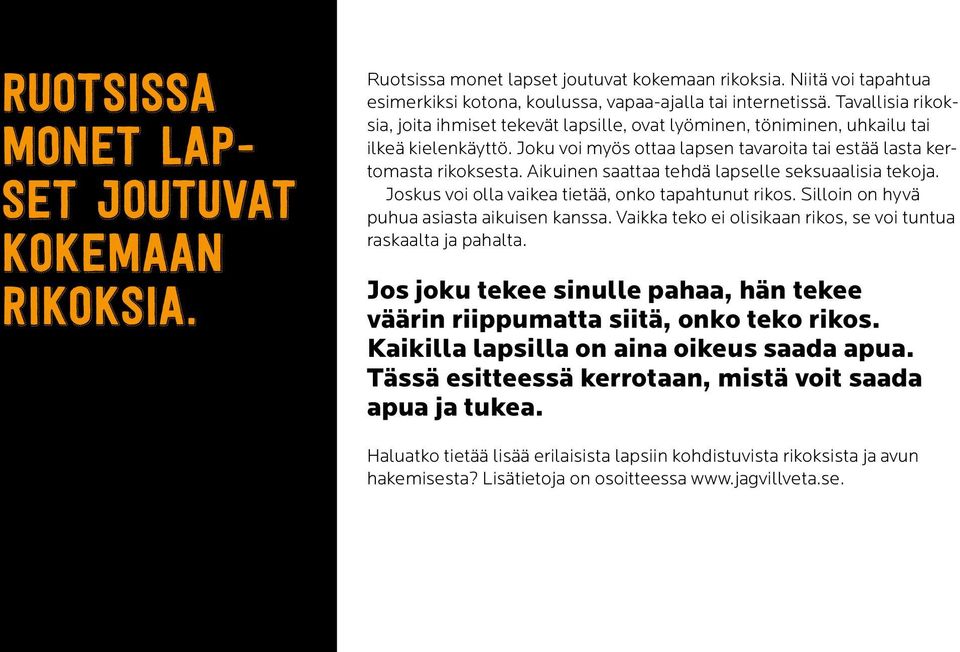 RUOTSISSA MONET LAPSET JOUTUVAT KOKEMAAN RIKOKSIA.

Ruotsissa monet lapset joutuvat kokemaan rikoksia. Niitä voi tapahtua esimerkiksi kotona, koulussa, vapaa-ajalla tai internetissä. Tavallisia rikoksia, joita ihmiset tekevät lapsille, ovat lyöminen, töniminen, uhkailu tai ilkeä kielenkäyttö. Joku voi myös ottaa lapsen tavaroita tai estää lasta kertomasta rikoksesta. Aikuinen saattaa tehdä lapselle seksuaalisia tekoja.

Joskus voi olla vaikea tietää, onko tapahtunut rikos. Silloin on hyvä puhua asiasta aikuisen kanssa. Vaikka teko ei olisikaan rikos, se voi tuntua raskaalta ja pahalta.

Jos joku tekee sinulle pahaa, hän tekee väärin riippumatta siitä, onko teko rikos. Kaikilla lapsilla on aina oikeus saada apua. Tässä esitteessä kerrotaan, mistä voit saada apua ja tukea.

Haluatko tietää lisää erilaisista lapsiin kohdistuvista rikoksista ja avun hakemisesta? Lisätietoja on osoitteessa www.jagvillveta.se.